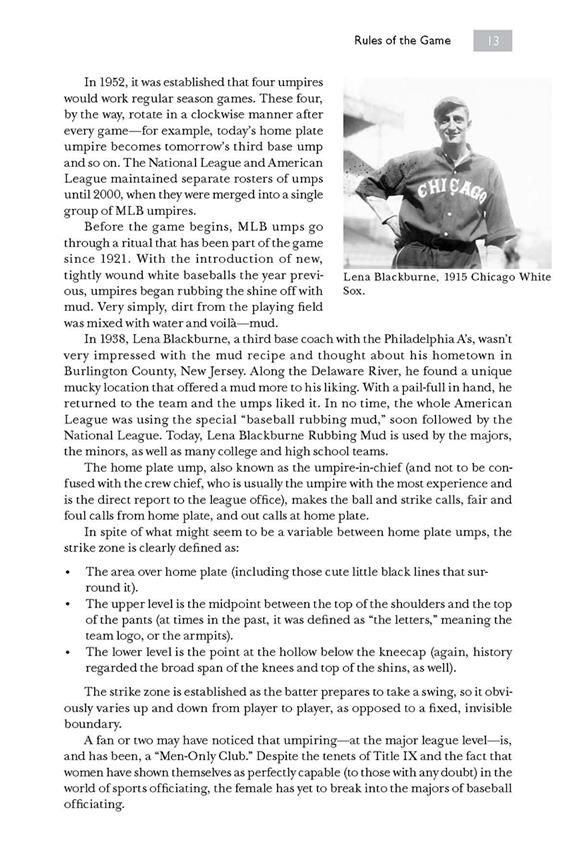 Rules of the Game 13

In 1952, it was established that four umpires would work regular season games. These four, by the way, rotate in a clockwise manner after every game—for example, today's home plate umpire becomes tomorrow's third base ump and so on. The National League and American League maintained separate rosters of umps until 2000, when they were merged into a single group of MLB umpires.

Before the game begins, MLB umps go through a ritual that has been part of the game since 1921. With the introduction of new, tightly wound white baseballs the year previous, umpires began rubbing the shine off with mud. Very simply, dirt from the playing field was mixed with water and voilà—mud.

CHICAGO

Lena Blackburne, 1915 Chicago White Sox.

In 1938, Lena Blackburne, a third base coach with the Philadelphia A's, wasn't very impressed with the mud recipe and thought about his hometown in Burlington County, New Jersey. Along the Delaware River, he found a unique mucky location that offered a mud more to his liking. With a pail-full in hand, he returned to the team and the umps liked it. In no time, the whole American League was using the special "baseball rubbing mud," soon followed by the National League. Today, Lena Blackburne Rubbing Mud is used by the majors, the minors, as well as many college and high school teams.

The home plate ump, also known as the umpire-in-chief (and not to be confused with the crew chief, who is usually the umpire with the most experience and is the direct report to the league office), makes the ball and strike calls, fair and foul calls from home plate, and out calls at home plate.

In spite of what might seem to be a variable between home plate umps, the strike zone is clearly defined as:

• The area over home plate (including those cute little black lines that surround it).
• The upper level is the midpoint between the top of the shoulders and the top of the pants (at times in the past, it was defined as "the letters," meaning the team logo, or the armpits).
• The lower level is the point at the hollow below the kneecap (again, history regarded the broad span of the knees and top of the shins, as well).

The strike zone is established as the batter prepares to take a swing, so it obviously varies up and down from player to player, as opposed to a fixed, invisible boundary.

A fan or two may have noticed that umpiring—at the major league level—is, and has been, a "Men-Only Club." Despite the tenets of Title IX and the fact that women have shown themselves as perfectly capable (to those with any doubt) in the world of sports officiating, the female has yet to break into the majors of baseball officiating.